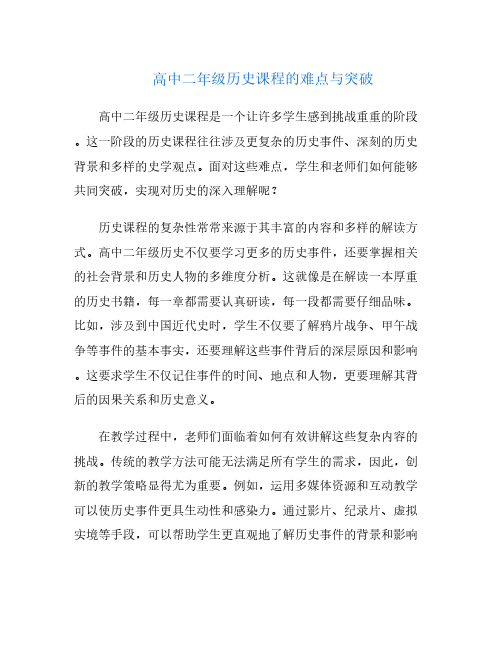 高中二年级历史课程的难点与突破

高中二年级历史课程是一个让许多学生感到挑战重重的阶段。这一阶段的历史课程往往涉及更复杂的历史事件、深刻的历史背景和多样的史学观点。面对这些难点，学生和老师们如何能够共同突破，实现对历史的深入理解呢？

历史课程的复杂性常常来源于其丰富的内容和多样的解读方式。高中二年级历史不仅要学习更多的历史事件，还要掌握相关的社会背景和历史人物的多维度分析。这就像是在解读一本厚重的历史书籍，每一章都需要认真研读，每一段都需要仔细品味。比如，涉及到中国近代史时，学生不仅要了解鸦片战争、甲午战争等事件的基本事实，还要理解这些事件背后的深层原因和影响。这要求学生不仅记住事件的时间、地点和人物，更要理解其背后的因果关系和历史意义。

在教学过程中，老师们面临着如何有效讲解这些复杂内容的挑战。传统的教学方法可能无法满足所有学生的需求，因此，创新的教学策略显得尤为重要。例如，运用多媒体资源和互动教学可以使历史事件更具生动性和感染力。通过影片、纪录片、虚拟实境等手段，可以帮助学生更直观地了解历史事件的背景和影响